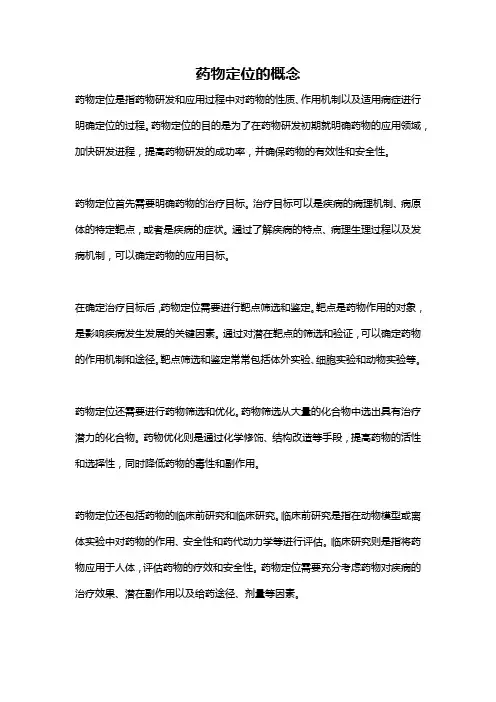 药物定位的概念

药物定位是指药物研发和应用过程中对药物的性质、作用机制以及适用病症进行明确定位的过程。药物定位的目的是为了在药物研发初期就明确药物的应用领域，加快研发进程，提高药物研发的成功率，并确保药物的有效性和安全性。

药物定位首先需要明确药物的治疗目标。治疗目标可以是疾病的病理机制、病原体的特定靶点，或者是疾病的症状。通过了解疾病的特点、病理生理过程以及发病机制，可以确定药物的应用目标。

在确定治疗目标后，药物定位需要进行靶点筛选和鉴定。靶点是药物作用的对象，是影响疾病发生发展的关键因素。通过对潜在靶点的筛选和验证，可以确定药物的作用机制和途径。靶点筛选和鉴定常常包括体外实验、细胞实验和动物实验等。

药物定位还需要进行药物筛选和优化。药物筛选从大量的化合物中选出具有治疗潜力的化合物。药物优化则是通过化学修饰、结构改造等手段，提高药物的活性和选择性，同时降低药物的毒性和副作用。

药物定位还包括药物的临床前研究和临床研究。临床前研究是指在动物模型或离体实验中对药物的作用、安全性和药代动力学等进行评估。临床研究则是指将药物应用于人体，评估药物的疗效和安全性。药物定位需要充分考虑药物对疾病的治疗效果、潜在副作用以及给药途径、剂量等因素。